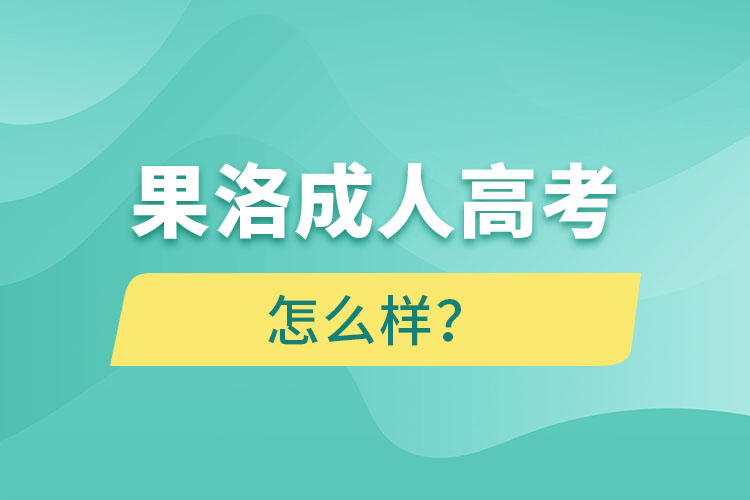 果洛成人高考

怎么样？